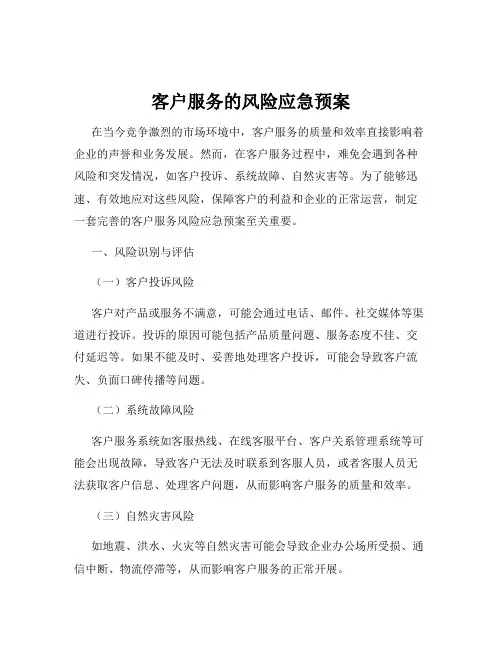 客户服务的风险应急预案

在当今竞争激烈的市场环境中，客户服务的质量和效率直接影响着企业的声誉和业务发展。然而，在客户服务过程中，难免会遇到各种风险和突发情况，如客户投诉、系统故障、自然灾害等。为了能够迅速、有效地应对这些风险，保障客户的利益和企业的正常运营，制定一套完善的客户服务风险应急预案至关重要。

一、风险识别与评估

（一）客户投诉风险

客户对产品或服务不满意，可能会通过电话、邮件、社交媒体等渠道进行投诉。投诉的原因可能包括产品质量问题、服务态度不佳、交付延迟等。如果不能及时、妥善地处理客户投诉，可能会导致客户流失、负面口碑传播等问题。

（二）系统故障风险

客户服务系统如客服热线、在线客服平台、客户关系管理系统等可能会出现故障，导致客户无法及时联系到客服人员，或者客服人员无法获取客户信息、处理客户问题，从而影响客户服务的质量和效率。

（三）自然灾害风险

如地震、洪水、火灾等自然灾害可能会导致企业办公场所受损、通信中断、物流停滞等，从而影响客户服务的正常开展。